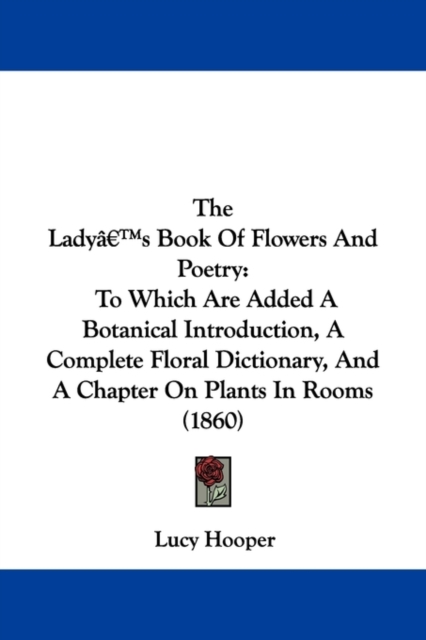 The
Ladyâ€™s Book Of Flowers And Poetry:
To Which Are Added A Botanical Introduction, A Complete Floral Dictionary, And A Chapter On Plants In Rooms
(1860)

Lucy Hooper